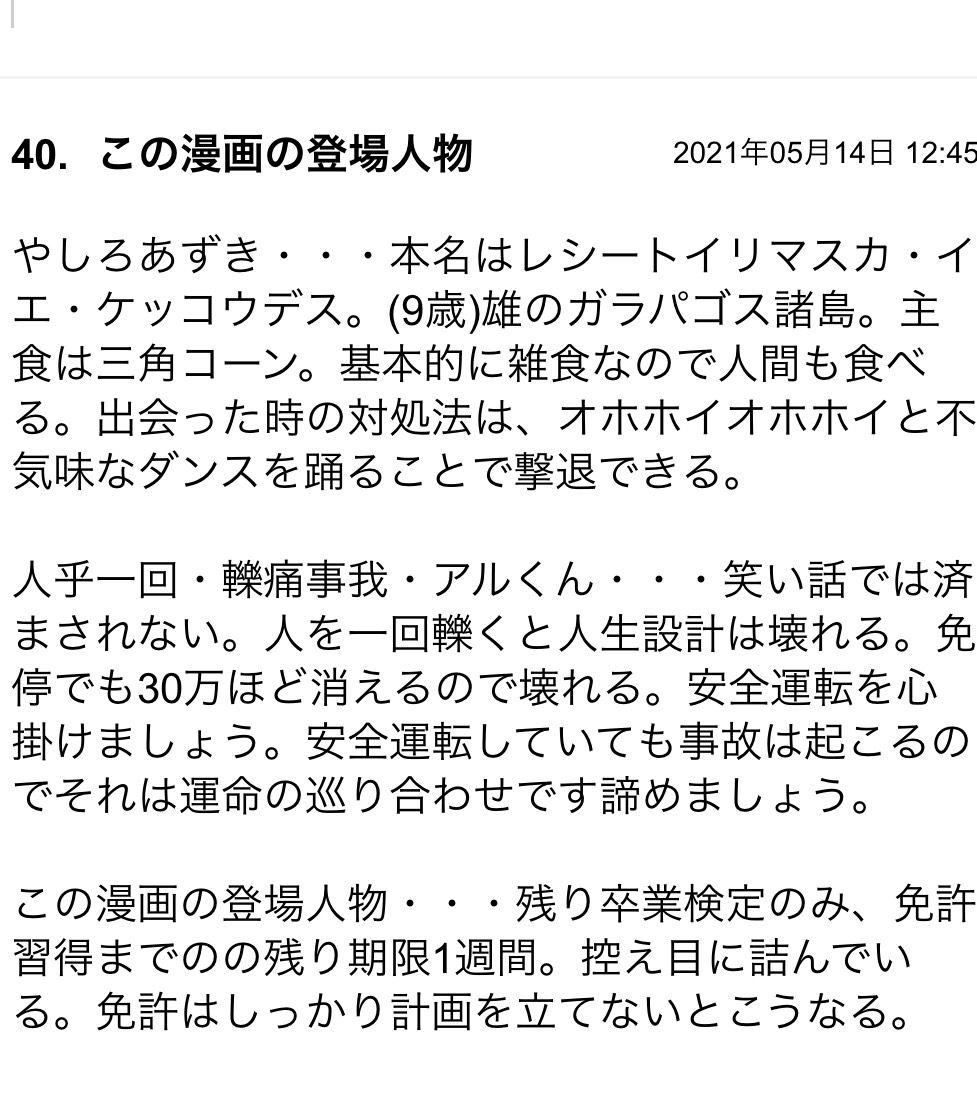 40. この漫画の登場人物 2021年05月14日 12:45

やしろあずき・・・本名はレシートイリマスカ・イエ・ケッコウデス。(9歳)雄のガラパゴス諸島。主食は三角コーン。基本的に雑食なので人間も食べる。出会った時の対処法は、オホホイオホホイと不気味なダンスを踊ることで撃退できる。

人乎一回・轢痛事我・アルくん・・・笑い話では済まされない。人を一回轢くと人生設計は壊れる。免停でも30万ほど消えるので壊れる。安全運転を心掛けましょう。安全運転していても事故は起こるのでそれは運命の巡り合わせです諦めましょう。

この漫画の登場人物・・・残り卒業検定のみ、免許習得までのの残り期限1週間。控え目に詰んでいる。免許はしっかり計画を立てないとこうなる。